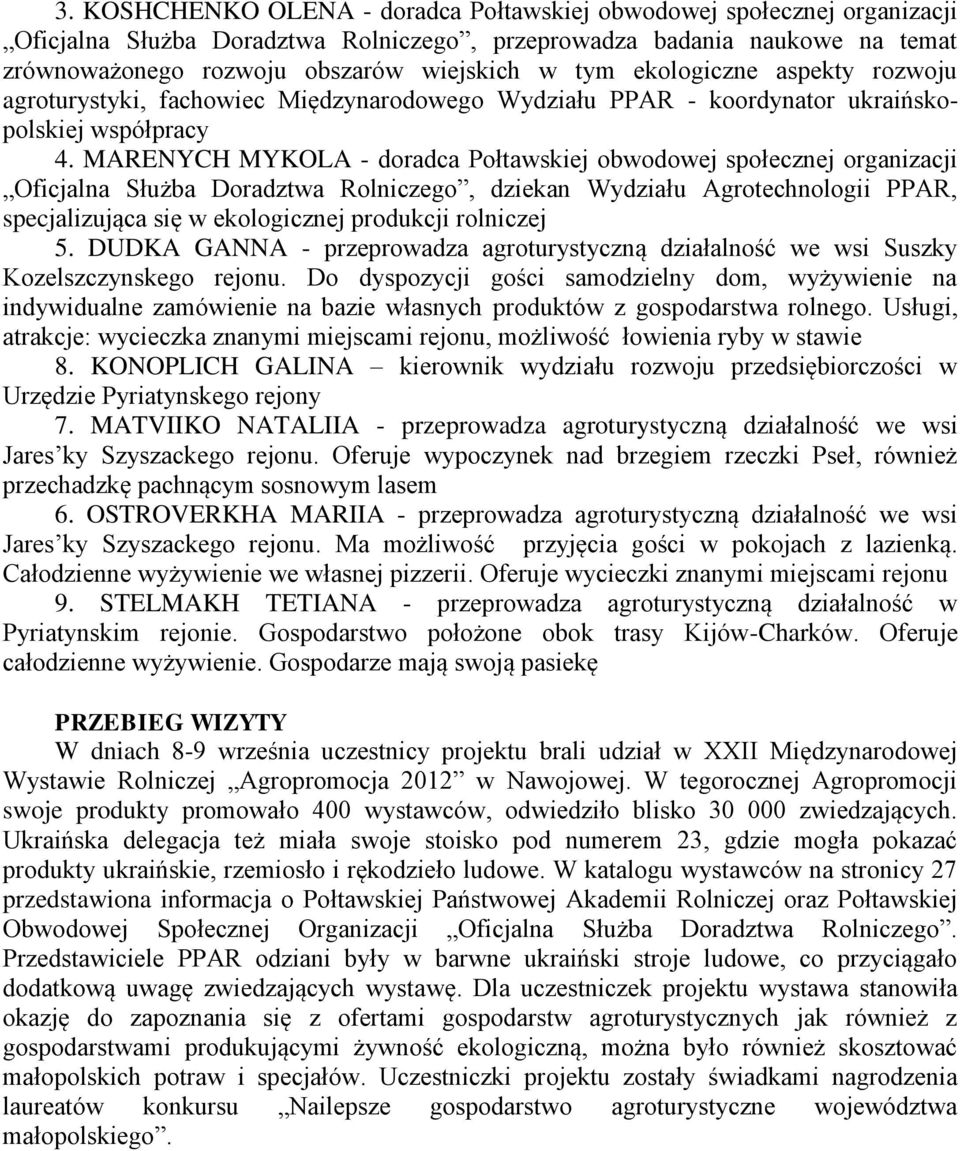 3. KOSHCHENKO OLENA - doradca Połtawskiej obwodowej społecznej organizacji „Oficjalna Służba Doradztwa Rolniczego”, przeprowadza badania naukowe na temat zrównoważonego rozwoju obszarów wiejskich w tym ekologiczne aspekty rozwoju agroturystyki, fachowiec Międzynarodowego Wydziału PPAR - koordynator ukraińsko-polskiej współpracy

4. MARENYCH MYKOLA - doradca Połtawskiej obwodowej społecznej organizacji „Oficjalna Służba Doradztwa Rolniczego”, dziekan Wydziału Agrotechnologii PPAR, specjalizująca się w ekologicznej produkcji rolniczej

5. DUDKA GANNA - przeprowadza agroturystyczną działalność we wsi Suszky Kozelszczynskego rejonu. Do dyspozycji gości samodzielny dom, wyżywienie na indywidualne zamówienie na bazie własnych produktów z gospodarstwa rolnego. Usługi, atrakcje: wycieczka znanymi miejscami rejonu, możliwość łowienia ryby w stawie

8. KONOPLICH GALINA – kierownik wydziału rozwoju przedsiębiorczości w Urzędzie Pyriatynskego rejony

7. MATVIIKO NATALIIA - przeprowadza agroturystyczną działalność we wsi Jares’ky Szyszackego rejonu. Oferuje wypoczynek nad brzegiem rzeczki Pseł, również przechadzkę pachnącym sosnowym lasem

6. OSTROVERKHA MARIIA - przeprowadza agroturystyczną działalność we wsi Jares’ky Szyszackego rejonu. Ma możliwość przyjęcia gości w pokojach z łazienką. Całodzienne wyżywienie we własnej pizzerii. Oferuje wycieczki znanymi miejscami rejonu

9. STELMAKH TETIANA - przeprowadza agroturystyczną działalność w Pyriatynskim rejonie. Gospodarstwo położone obok trasy Kijów-Charków. Oferuje całodzienne wyżywienie. Gospodarze mają swoją pasiekę

PRZEBIEG WIZYTY

W dniach 8-9 września uczestnicy projektu brali udział w XXII Międzynarodowej Wystawie Rolniczej „Agropromocja 2012” w Nawojowej. W tegorocznej Agropromocji swoje produkty promowało 400 wystawców, odwiedziło blisko 30 000 zwiedzających. Ukraińska delegacja też miała swoje stoisko pod numerem 23, gdzie mogła pokazać produkty ukraińskie, rzemiosło i rękodzieło ludowe. W katalogu wystawców na stronicy 27 przedstawiona informacja o Połtawskiej Państwowej Akademii Rolniczej oraz Połtawskiej Obwodowej Społecznej Organizacji „Oficjalna Służba Doradztwa Rolniczego”. Przedstawiciele PPAR odziani były w barwne ukraiński stroje ludowe, co przyciągało dodatkową uwagę zwiedzających wystawę. Dla uczestniczek projektu wystawa stanowiła okazję do zapoznania się z ofertami gospodarstw agroturystycznych jak również z gospodarstwami produkującymi żywność ekologiczną, można było również skosztować małopolskich potraw i specjałów. Uczestniczki projektu zostały świadkami nagrodzenia laureatów konkursu „Nailepsze gospodarstwo agroturystyczne województwa małopolskiego”.